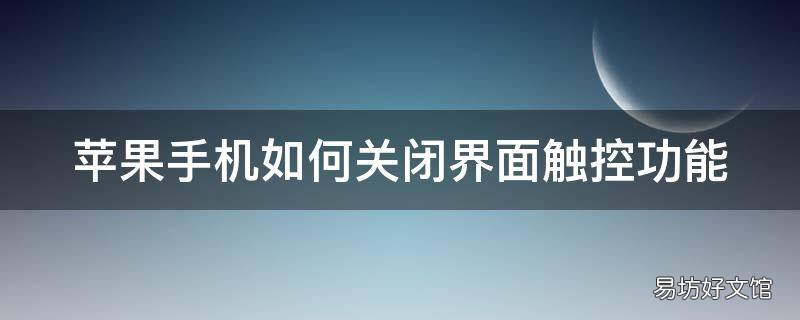 苹果手机如何关闭界面触控功能

易坊好文馆